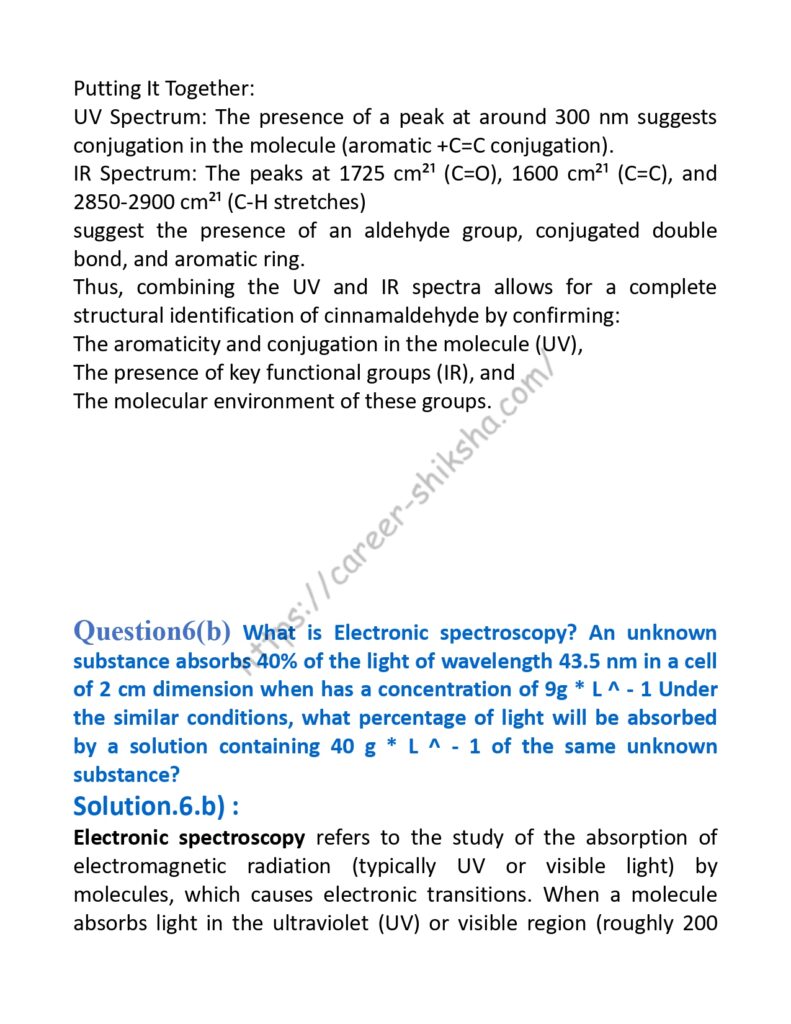 Putting It Together:
UV Spectrum: The presence of a peak at around 300 nm suggests conjugation in the molecule (aromatic +C=C conjugation).
IR Spectrum: The peaks at 1725 cm²¹ (C=O), 1600 cm²¹ (C=C), and 2850-2900 cm²¹ (C-H stretches)
suggest the presence of an aldehyde group, conjugated double bond, and aromatic ring.
Thus, combining the UV and IR spectra allows for a complete structural identification of cinnamaldehyde by confirming:
The aromaticity and conjugation in the molecule (UV),
The presence of key functional groups (IR), and
The molecular environment of these groups.

https://career-shiksha.com/

Question6(b) What is Electronic spectroscopy? An unknown substance absorbs 40% of the light of wavelength 43.5 nm in a cell of 2 cm dimension when has a concentration of 9g * L ^ - 1 Under the similar conditions, what percentage of light will be absorbed by a solution containing 40 g * L ^ - 1 of the same unknown substance?

Solution.6.b) :
Electronic spectroscopy refers to the study of the absorption of electromagnetic radiation (typically UV or visible light) by molecules, which causes electronic transitions. When a molecule absorbs light in the ultraviolet (UV) or visible region (roughly 200